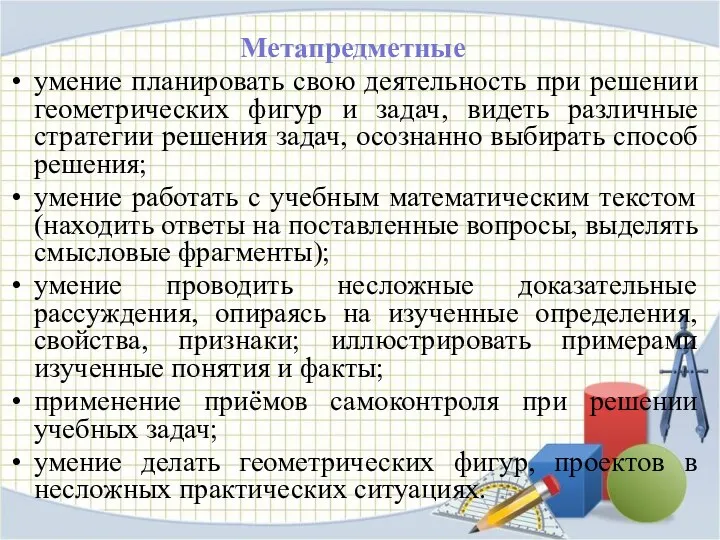 Метапредметные

• умение планировать свою деятельность при решении геометрических фигур и задач, видеть различные стратегии решения задач, осознанно выбирать способ решения;

• умение работать с учебным математическим текстом (находить ответы на поставленные вопросы, выделять смысловые фрагменты);

• умение проводить несложные доказательные рассуждения, опираясь на изученные определения, свойства, признаки; иллюстрировать примерами изученные понятия и факты;

• применение приёмов самоконтроля при решении учебных задач;

• умение делать геометрических фигур, проектов в несложных практических ситуациях.